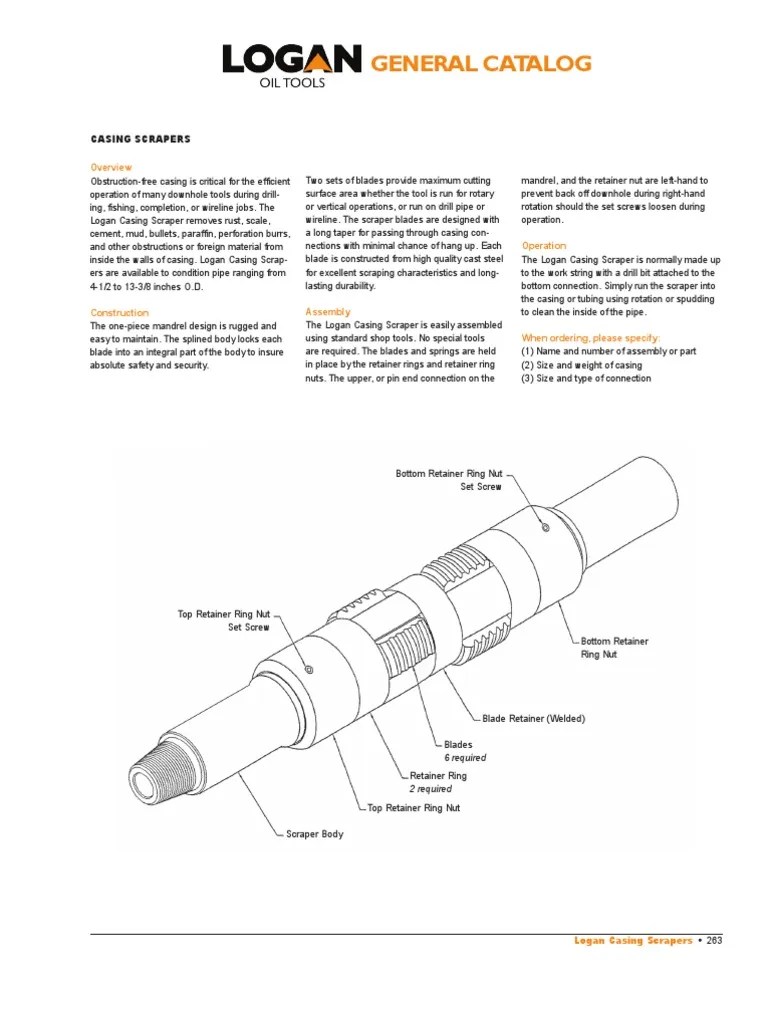 LOGAN GENERAL CATALOG
OIL TOOLS

CASING SCRAPERS

Overview
Obstruction-free casing is critical for the efficient operation of many downhole tools during drilling, fishing, completion, or wireline jobs. The Logan Casing Scraper removes rust, scale, cement, mud, bullets, paraffin, perforation burrs, and other obstructions or foreign material from inside the walls of casing. Logan Casing Scrapers are available to condition pipe ranging from 4-1/2 to 13-3/8 inches O.D.

Construction
The one-piece mandrel design is rugged and easy to maintain. The splined body locks each blade into an integral part of the body to insure absolute safety and security.

Two sets of blades provide maximum cutting surface area whether the tool is run for rotary or vertical operations, or run on drill pipe or wireline. The scraper blades are designed with a long taper for passing through casing connections with minimal chance of hang up. Each blade is constructed from high quality cast steel for excellent scraping characteristics and long-lasting durability.

Assembly
The Logan Casing Scraper is easily assembled using standard shop tools. No special tools are required. The blades and springs are held in place by the retainer rings and retainer ring nuts. The upper, or pin end connection on the

mandrel, and the retainer nut are left-hand to prevent back off downhole during right-hand rotation should the set screws loosen during operation.

Operation
The Logan Casing Scraper is normally made up to the work string with a drill bit attached to the bottom connection. Simply run the scraper into the casing or tubing using rotation or spudding to clean the inside of the pipe.

When ordering, please specify:
(1) Name and number of assembly or part
(2) Size and weight of casing
(3) Size and type of connection

Bottom Retainer Ring Nut
Set Screw

Top Retainer Ring Nut
Set Screw

Bottom Retainer
Ring Nut

Blade Retainer (Welded)

Blades
6 required

Retainer Ring
2 required

Top Retainer Ring Nut

Scraper Body

Logan Casing Scrapers • 263